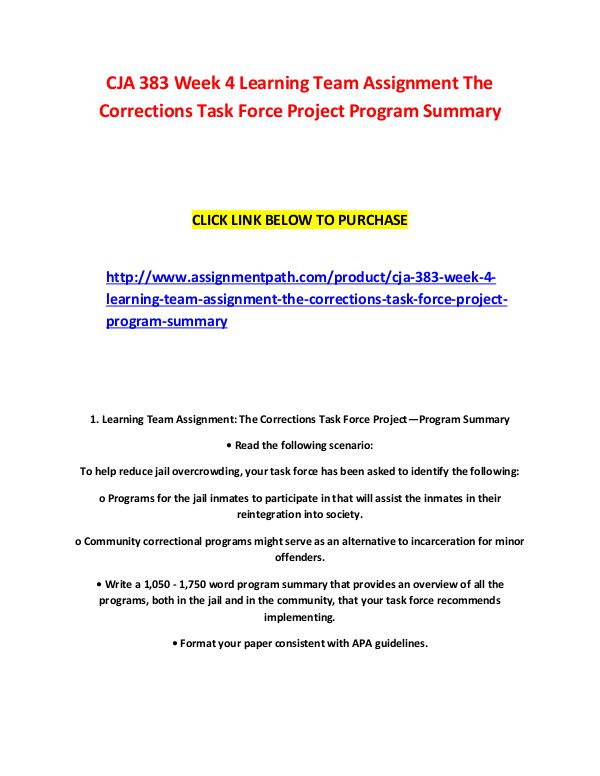 CJA 383 Week 4 Learning Team Assignment The Corrections Task Force Project Program Summary

CLICK LINK BELOW TO PURCHASE

http://www.assignmentpath.com/product/cja-383-week-4-learning-team-assignment-the-corrections-task-force-project-program-summary

1. Learning Team Assignment: The Corrections Task Force Project—Program Summary

• Read the following scenario:

To help reduce jail overcrowding, your task force has been asked to identify the following:

o Programs for the jail inmates to participate in that will assist the inmates in their reintegration into society.

o Community correctional programs might serve as an alternative to incarceration for minor offenders.

• Write a 1,050 - 1,750 word program summary that provides an overview of all the programs, both in the jail and in the community, that your task force recommends implementing.

• Format your paper consistent with APA guidelines.